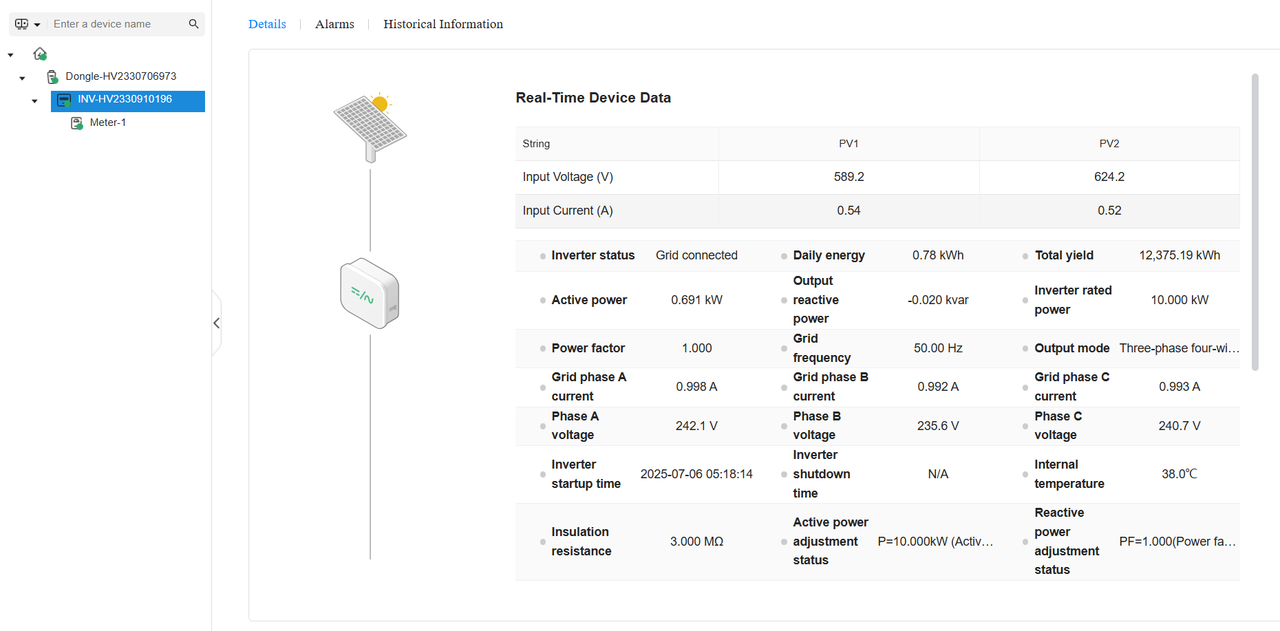 Enter a device name

Dongle-HV2330706973

INV-HV2330910196

Meter-1

Details | Alarms | Historical Information

Real-Time Device Data

| String | PV1 | PV2 |
|---|---|---|
| Input Voltage (V) | 589.2 | 624.2 |
| Input Current (A) | 0.54 | 0.52 |

| | | | | | |
|---|---|---|---|---|---|
| Inverter status | Grid connected | Daily energy | 0.78 kWh | Total yield | 12,375.19 kWh |
| Active power | 0.691 kW | Output reactive power | -0.020 kvar | Inverter rated power | 10.000 kW |
| Power factor | 1.000 | Grid frequency | 50.00 Hz | Output mode | Three-phase four-wi... |
| Grid phase A current | 0.998 A | Grid phase B current | 0.992 A | Grid phase C current | 0.993 A |
| Phase A voltage | 242.1 V | Phase B voltage | 235.6 V | Phase C voltage | 240.7 V |
| Inverter startup time | 2025-07-06 05:18:14 | Inverter shutdown time | N/A | Internal temperature | 38.0℃ |
| Insulation resistance | 3.000 MΩ | Active power adjustment status | P=10.000kW (Activ... | Reactive power adjustment status | PF=1.000(Power fa... |